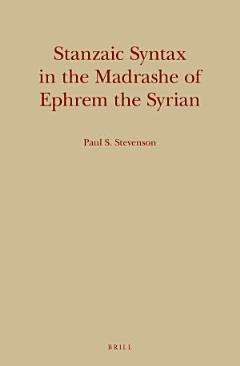 Stanzaic Syntax in the Madrashe of Ephrem the Syrian

Paul S. Stevenson

BRILL